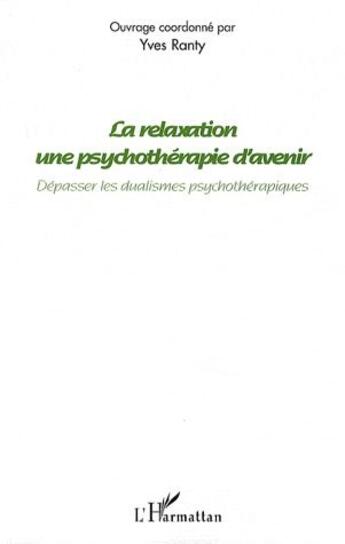 Ouvrage coordonné par
Yves Ranty

La relaxation
une psychothérapie d'avenir

Dépasser les dualismes psychothérapiques

L'Harmattan